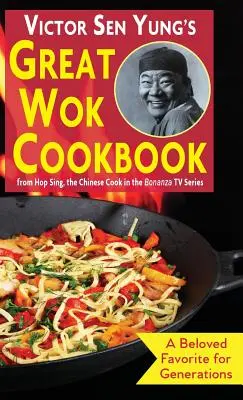 VICTOR SEN YUNG'S
GREAT
WOK
COOKBOOK

from Hop Sing, the Chinese Cook in the Bonanza TV Series

A Beloved Favorite for Generations